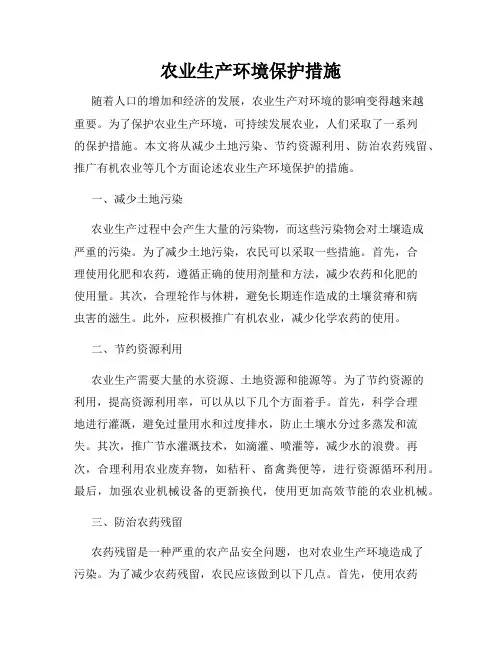 农业生产环境保护措施

随着人口的增加和经济的发展，农业生产对环境的影响变得越来越重要。为了保护农业生产环境，可持续发展农业，人们采取了一系列的保护措施。本文将从减少土地污染、节约资源利用、防治农药残留、推广有机农业等几个方面论述农业生产环境保护的措施。

一、减少土地污染

农业生产过程中会产生大量的污染物，而这些污染物会对土壤造成严重的污染。为了减少土地污染，农民可以采取一些措施。首先，合理使用化肥和农药，遵循正确的使用剂量和方法，减少农药和化肥的使用量。其次，合理轮作与休耕，避免长期连作造成的土壤贫瘠和病虫害的滋生。此外，应积极推广有机农业，减少化学农药的使用。

二、节约资源利用

农业生产需要大量的水资源、土地资源和能源等。为了节约资源的利用，提高资源利用率，可以从以下几个方面着手。首先，科学合理地进行灌溉，避免过量用水和过度排水，防止土壤水分过多蒸发和流失。其次，推广节水灌溉技术，如滴灌、喷灌等，减少水的浪费。再次，合理利用农业废弃物，如秸秆、畜禽粪便等，进行资源循环利用。最后，加强农业机械设备的更新换代，使用更加高效节能的农业机械。

三、防治农药残留

农药残留是一种严重的农产品安全问题，也对农业生产环境造成了污染。为了减少农药残留，农民应该做到以下几点。首先，使用农药